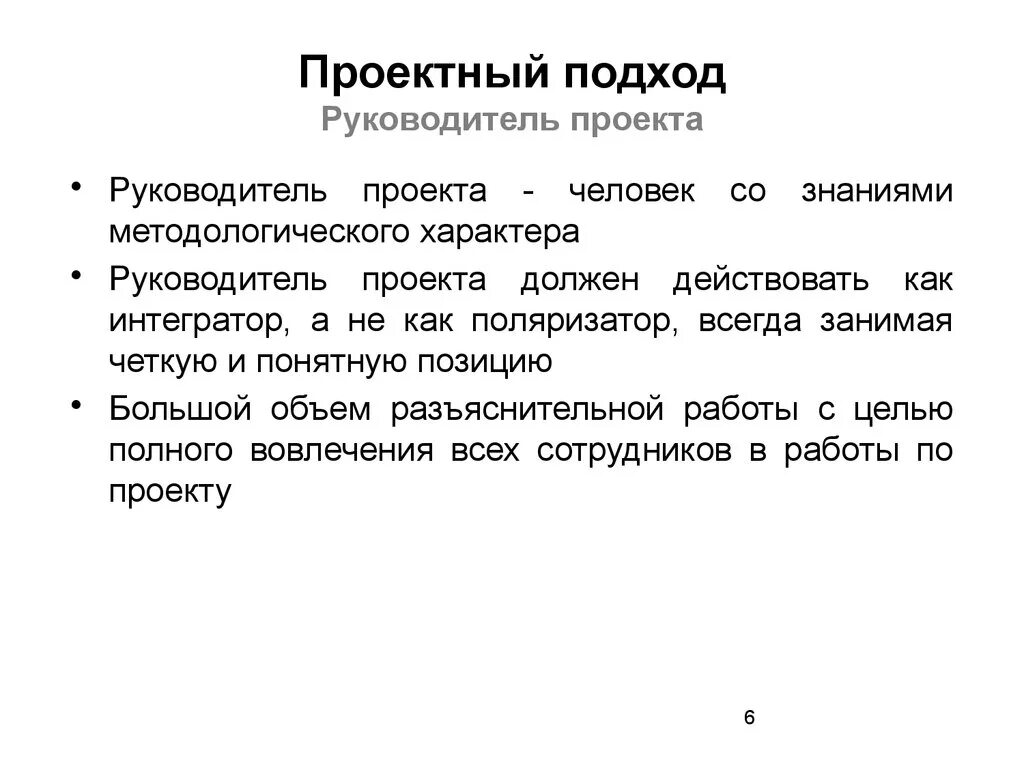 Проектный подход
Руководитель проекта

• Руководитель проекта - человек со знаниями методологического характера

• Руководитель проекта должен действовать как интегратор, а не как поляризатор, всегда занимая четкую и понятную позицию

• Большой объем разъяснительной работы с целью полного вовлечения всех сотрудников в работы по проекту

6